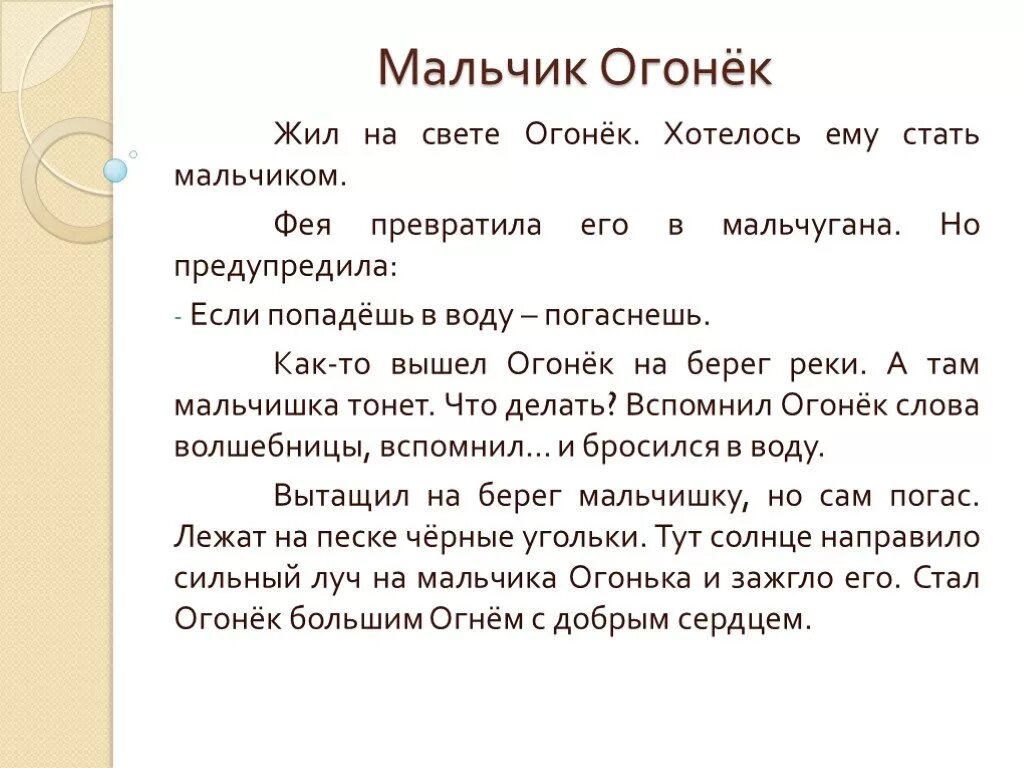 Мальчик Огонёк

Жил на свете Огонёк. Хотелось ему стать мальчиком.

Фея превратила его в мальчугана. Но предупредила:

- Если попадёшь в воду – погаснешь.

Как-то вышел Огонёк на берег реки. А там мальчишка тонет. Что делать? Вспомнил Огонёк слова волшебницы, вспомнил… и бросился в воду.

Вытащил на берег мальчишку, но сам погас. Лежат на песке чёрные угольки. Тут солнце направило сильный луч на мальчика Огонька и зажгло его. Стал Огонёк большим Огнём с добрым сердцем.